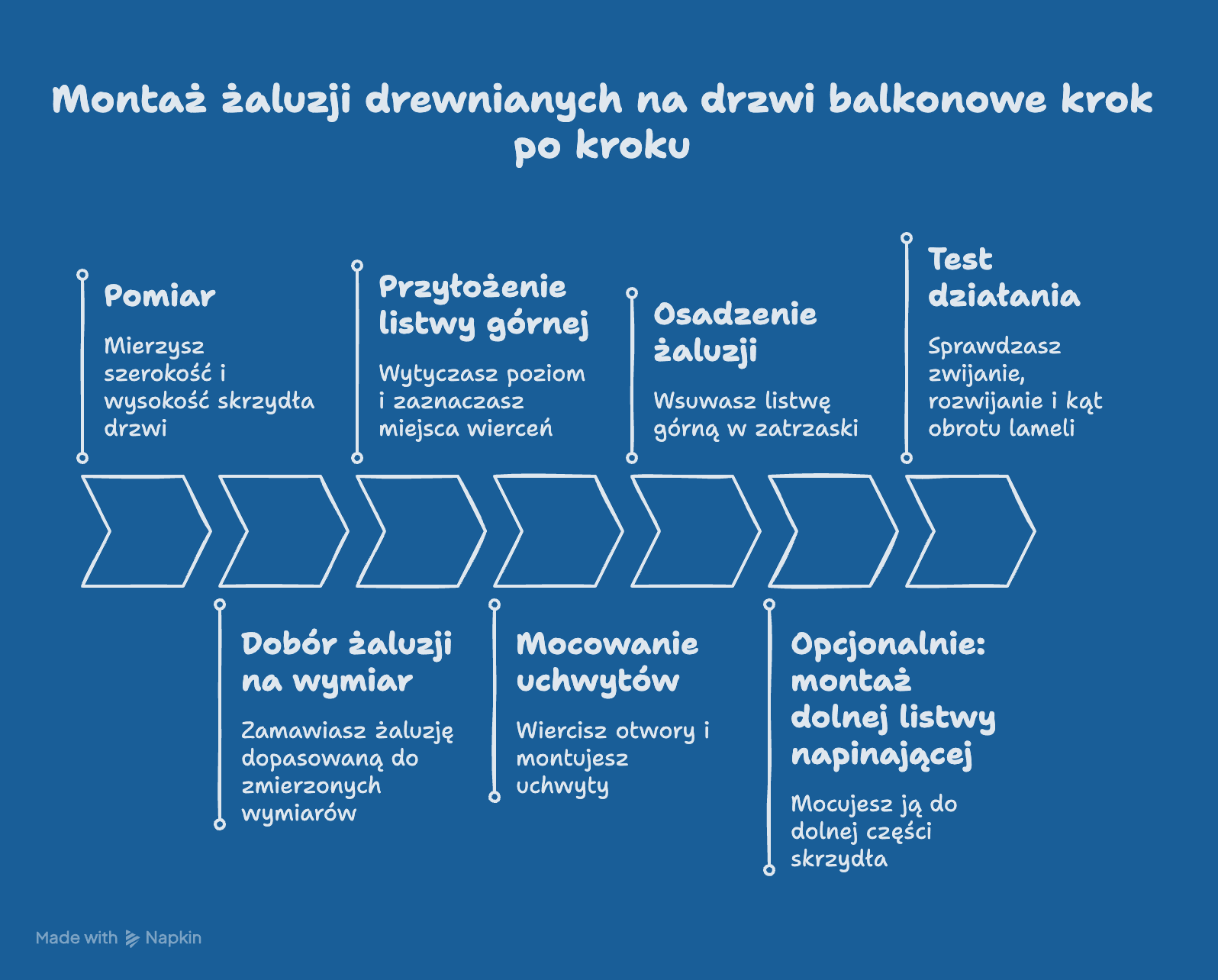 Montaż żaluzji drewnianych na drzwi balkonowe krok po kroku

Pomiar

Mierzysz szerokość i wysokość skrzydła drzwi

Dobór żaluzji na wymiar

Zamawiasz żaluzję dopasowaną do zmierzonych wymiarów

Przyłożenie listwy górnej

Wytyczasz poziom i zaznaczasz miejsca wierceń

Mocowanie uchwytów

Wiercisz otwory i montujesz uchwyty

Osadzenie żaluzji

Wsuwasz listwę górną w zatrzaski

Opcjonalnie: montaż dolnej listwy napinającej

Mocujesz ją do dolnej części skrzydła

Test działania

Sprawdzasz zwijanie, rozwijanie i kąt obrotu lameli

Made with Napkin